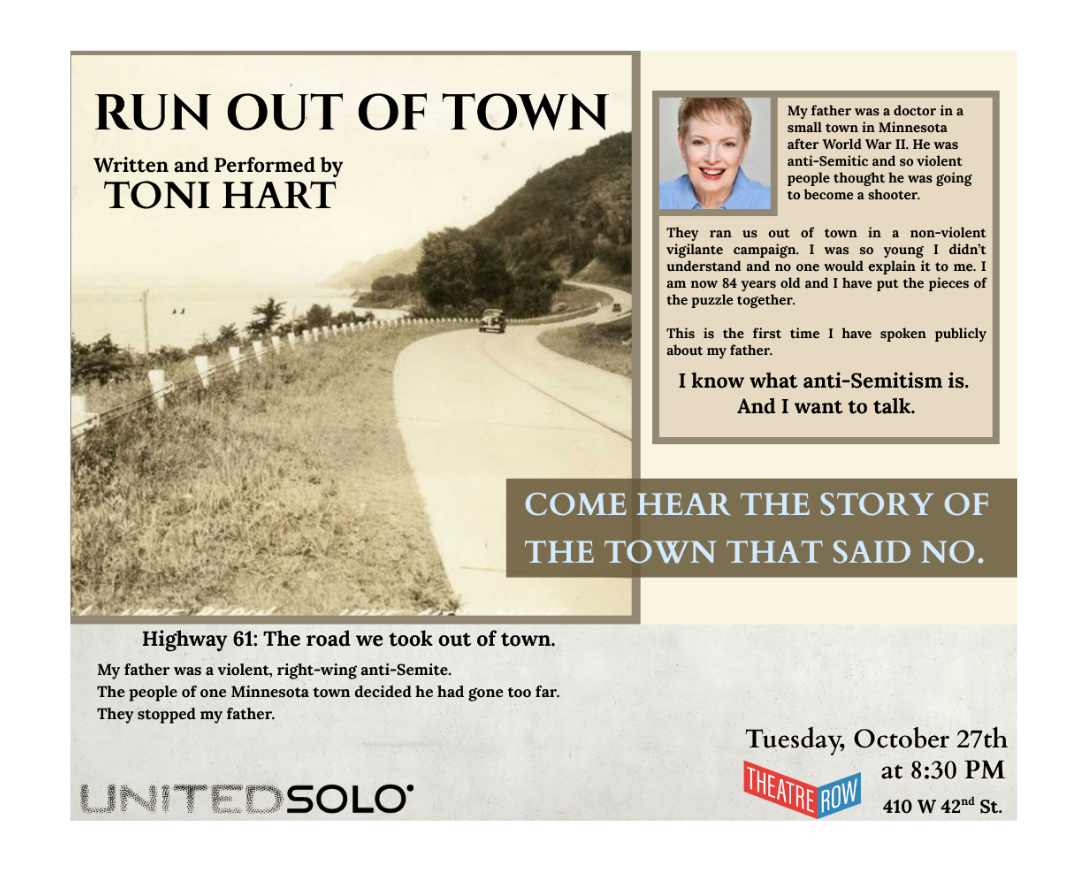 RUN OUT OF TOWN

Written and Performed by
TONI HART

My father was a doctor in a small town in Minnesota after World War II. He was anti-Semitic and so violent people thought he was going to become a shooter.

They ran us out of town in a non-violent vigilante campaign. I was so young I didn't understand and no one would explain it to me. I am now 84 years old and I have put the pieces of the puzzle together.

This is the first time I have spoken publicly about my father.

I know what anti-Semitism is.
And I want to talk.

COME HEAR THE STORY OF THE TOWN THAT SAID NO.

Highway 61: The road we took out of town.

My father was a violent, right-wing anti-Semite.
The people of one Minnesota town decided he had gone too far.
They stopped my father.

UNITEDSOLO

Tuesday, October 27th
at 8:30 PM
THEATRE ROW
410 W 42$^{nd}$ St.